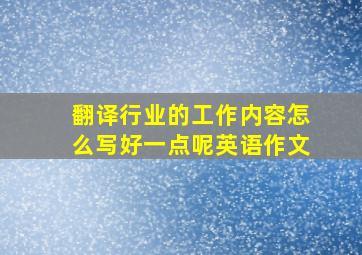 翻译行业的工作内容怎么写好一点呢英语作文